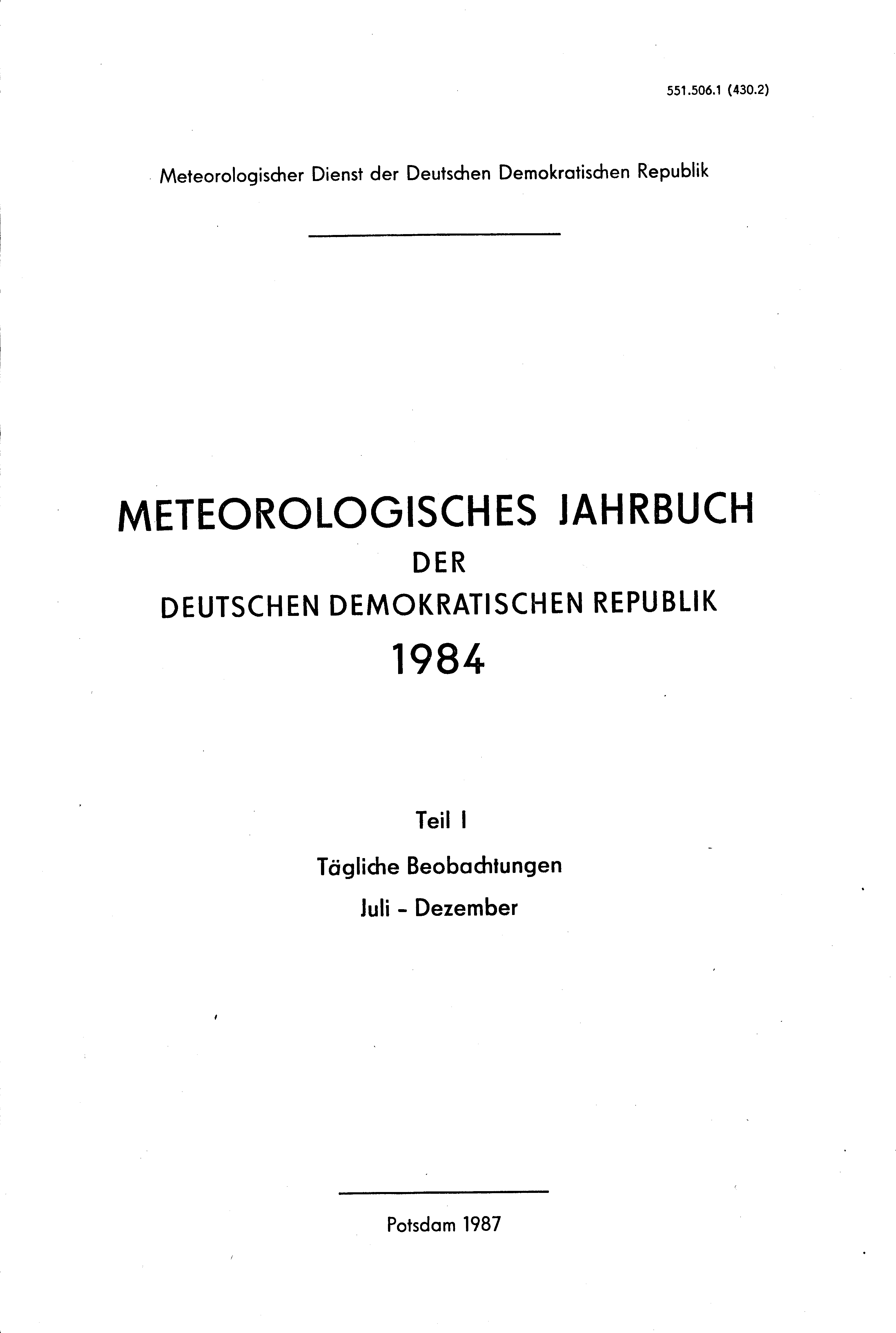 551.506.1 (430.2)

Meteorologischer Dienst der Deutschen Demokratischen Republik

METEOROLOGISCHES JAHRBUCH
DER
DEUTSCHEN DEMOKRATISCHEN REPUBLIK
1984

Teil I
Tägliche Beobachtungen
Juli - Dezember

Potsdam 1987